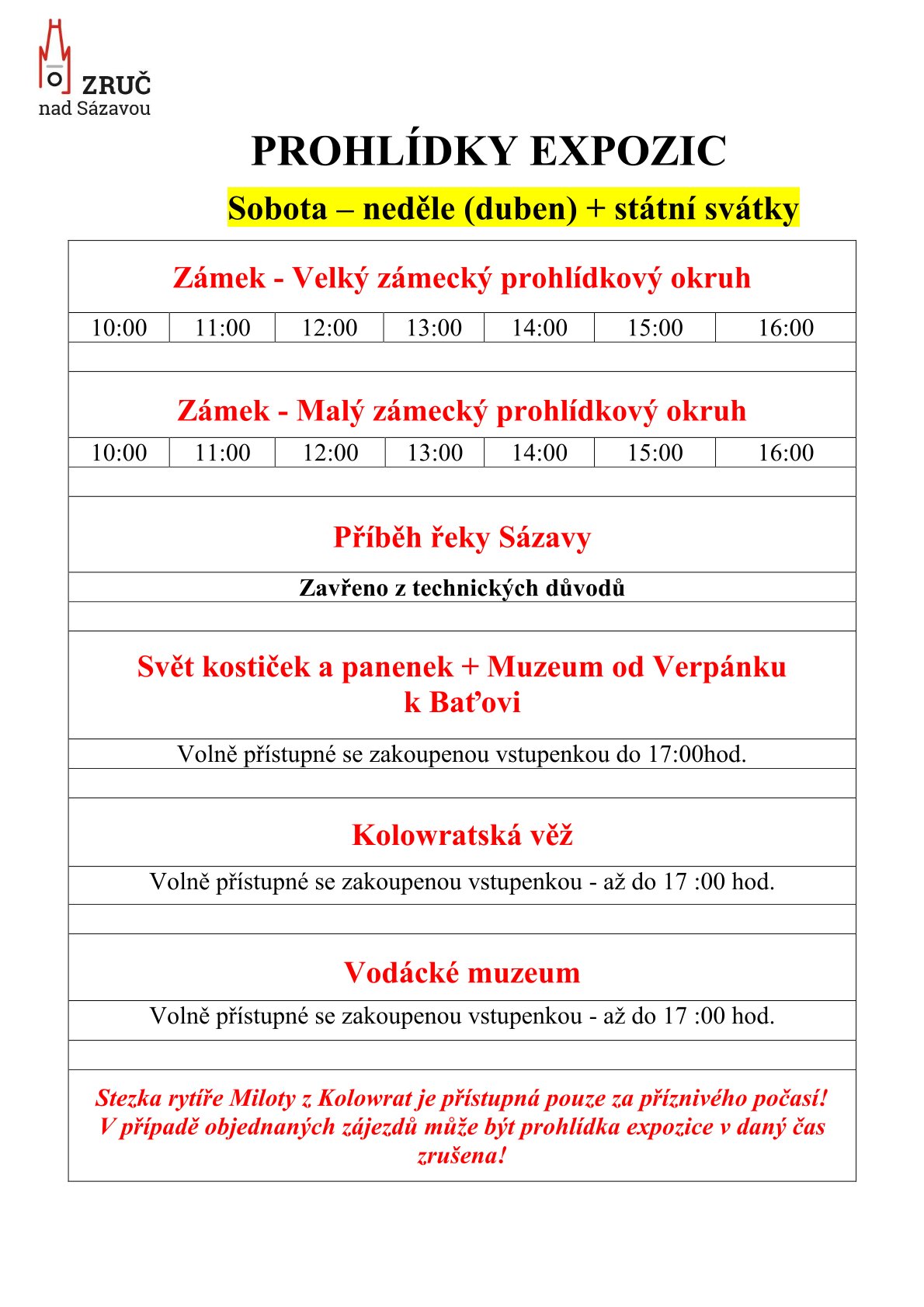 ZRUČ
nad Sázavou

PROHLÍDKY EXPOZIC

Sobota – neděle (duben) + státní svátky

Zámek - Velký zámecký prohlídkový okruh

| 10:00 | 11:00 | 12:00 | 13:00 | 14:00 | 15:00 | 16:00 |
|---|---|---|---|---|---|---|

Zámek - Malý zámecký prohlídkový okruh

| 10:00 | 11:00 | 12:00 | 13:00 | 14:00 | 15:00 | 16:00 |
|---|---|---|---|---|---|---|

Příběh řeky Sázavy

Zavřeno z technických důvodů

Svět kostiček a panenek + Muzeum od Verpánku k Baťovi

Volně přístupné se zakoupenou vstupenkou do 17:00hod.

Kolowratská věž

Volně přístupné se zakoupenou vstupenkou - až do 17 :00 hod.

Vodácké muzeum

Volně přístupné se zakoupenou vstupenkou - až do 17 :00 hod.

Stezka rytíře Miloty z Kolowrat je přístupná pouze za příznivého počasí! V případě objednaných zájezdů může být prohlídka expozice v daný čas zrušena!